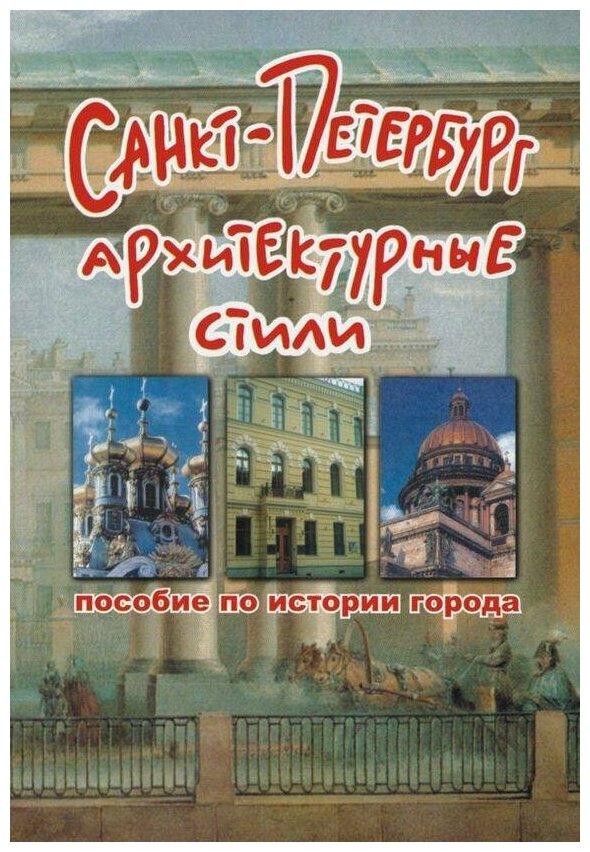 Санкт-Петербург
архитектурные
стили

пособие по истории города